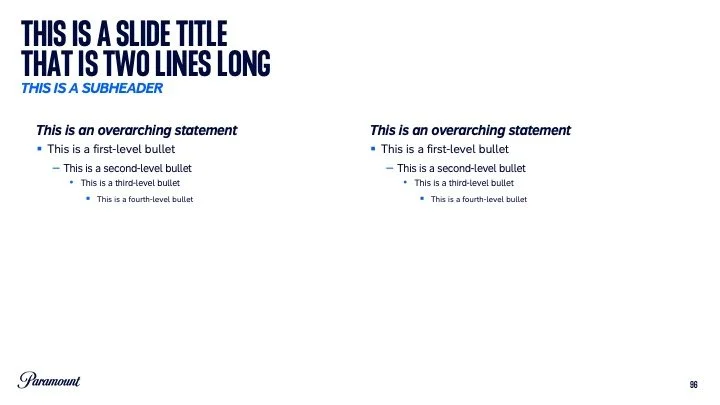 THIS IS A SLIDE TITLE THAT IS TWO LINES LONG

THIS IS A SUBHEADER

This is an overarching statement

• This is a first-level bullet

- This is a second-level bullet

• This is a third-level bullet

• This is a fourth-level bullet

This is an overarching statement

• This is a first-level bullet

- This is a second-level bullet

• This is a third-level bullet

• This is a fourth-level bullet

Paramount

96